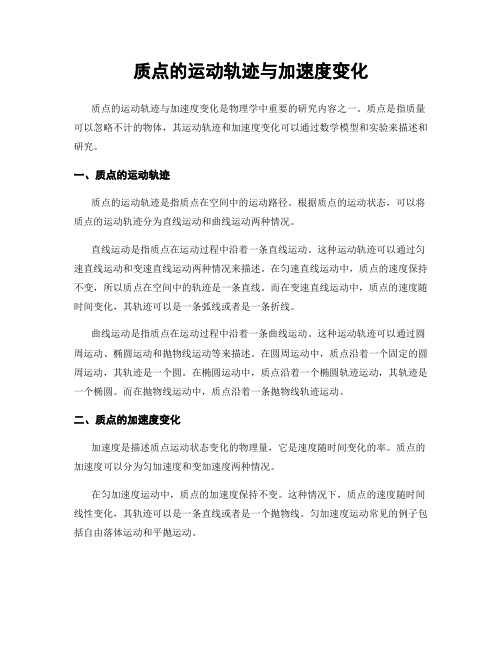 质点的运动轨迹与加速度变化

质点的运动轨迹与加速度变化是物理学中重要的研究内容之一。质点是指质量可以忽略不计的物体，其运动轨迹和加速度变化可以通过数学模型和实验来描述和研究。

一、质点的运动轨迹

质点的运动轨迹是指质点在空间中的运动路径。根据质点的运动状态，可以将质点的运动轨迹分为直线运动和曲线运动两种情况。

直线运动是指质点在运动过程中沿着一条直线运动。这种运动轨迹可以通过匀速直线运动和变速直线运动两种情况来描述。在匀速直线运动中，质点的速度保持不变，所以质点在空间中的轨迹是一条直线。而在变速直线运动中，质点的速度随时间变化，其轨迹可以是一条弧线或者是一条折线。

曲线运动是指质点在运动过程中沿着一条曲线运动。这种运动轨迹可以通过圆周运动、椭圆运动和抛物线运动等来描述。在圆周运动中，质点沿着一个固定的圆周运动，其轨迹是一个圆。在椭圆运动中，质点沿着一个椭圆轨迹运动，其轨迹是一个椭圆。而在抛物线运动中，质点沿着一条抛物线轨迹运动。

二、质点的加速度变化

加速度是描述质点运动状态变化的物理量，它是速度随时间变化的率。质点的加速度可以分为匀加速度和变加速度两种情况。

在匀加速度运动中，质点的加速度保持不变。这种情况下，质点的速度随时间线性变化，其轨迹可以是一条直线或者是一个抛物线。匀加速度运动常见的例子包括自由落体运动和平抛运动。